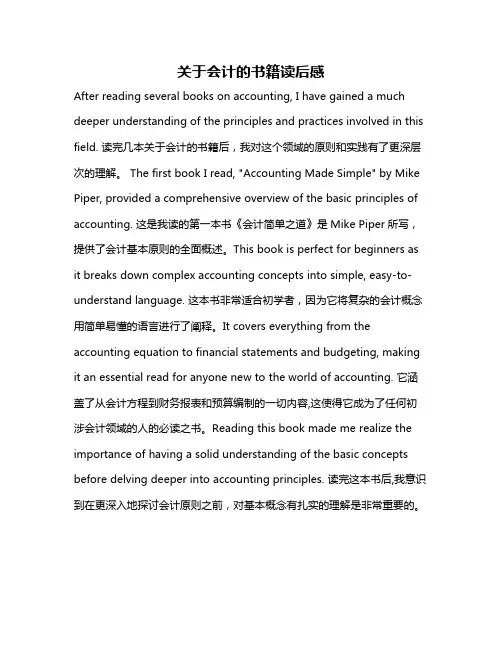 关于会计的书籍读后感

After reading several books on accounting, I have gained a much deeper understanding of the principles and practices involved in this field. 读完几本关于会计的书籍后，我对这个领域的原则和实践有了更深层次的理解。 The first book I read, "Accounting Made Simple" by Mike Piper, provided a comprehensive overview of the basic principles of accounting. 这是我读的第一本书《会计简单之道》是 Mike Piper 所写，提供了会计基本原则的全面概述。This book is perfect for beginners as it breaks down complex accounting concepts into simple, easy-to-understand language. 这本书非常适合初学者，因为它将复杂的会计概念用简单易懂的语言进行了阐释。It covers everything from the accounting equation to financial statements and budgeting, making it an essential read for anyone new to the world of accounting. 它涵盖了从会计方程到财务报表和预算编制的一切内容,这使得它成为了任何初涉会计领域的人的必读之书。Reading this book made me realize the importance of having a solid understanding of the basic concepts before delving deeper into accounting principles. 读完这本书后,我意识到在更深入地探讨会计原则之前，对基本概念有扎实的理解是非常重要的。